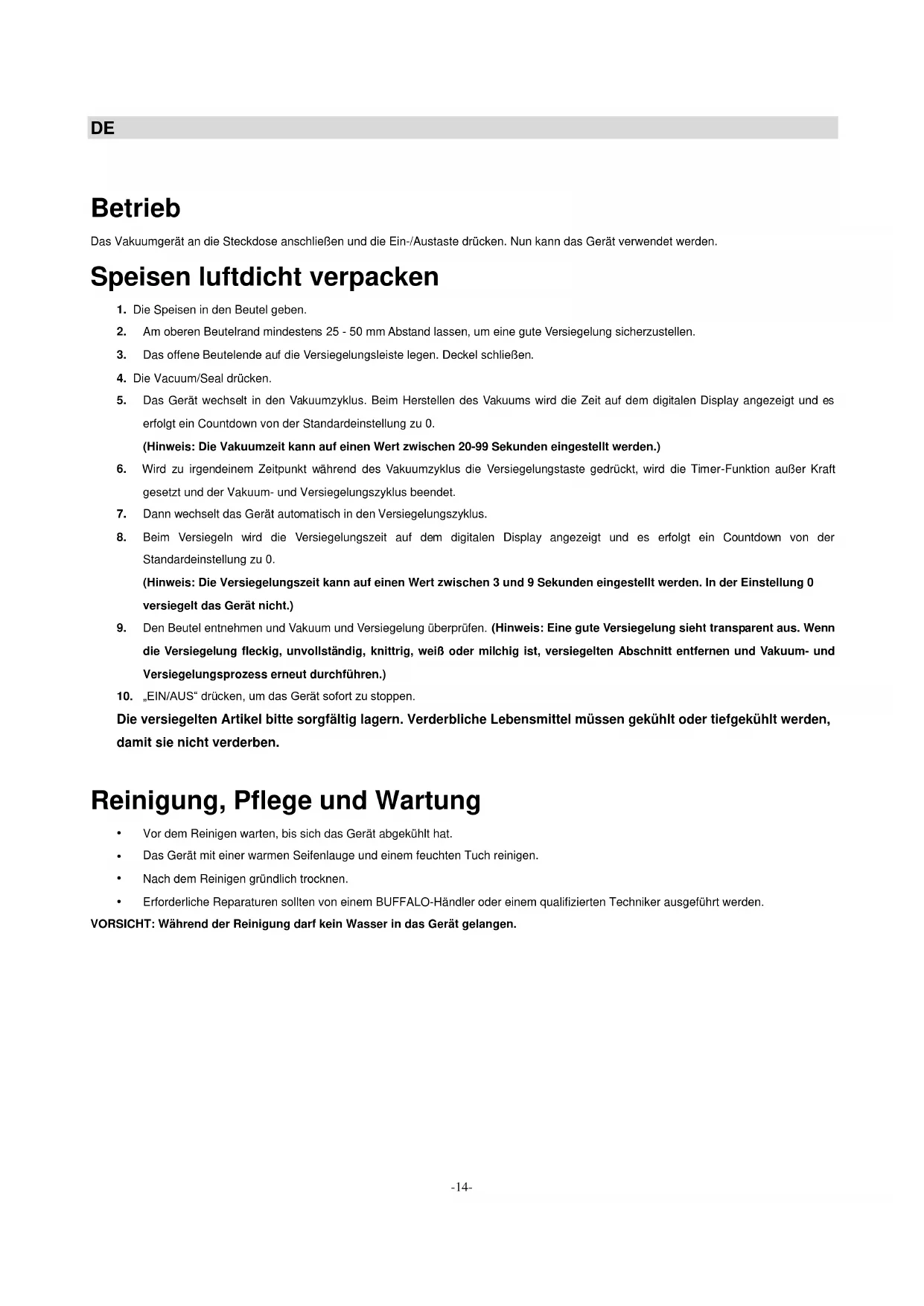 DE

Betrieb

Das Vakuumgerät an die Steckdose anschließen und die Ein-/Austaste drücken. Nun kann das Gerät verwendet werden.

Speisen luftdicht verpacken

1. Die Speisen in den Beutel geben.
2. Am oberen Beutelrand mindestens 25 - 50 mm Abstand lassen, um eine gute Versiegelung sicherzustellen.
3. Das offene Beutelende auf die Versiegelungsleiste legen. Deckel schließen.
4. Die Vacuum/Seal drücken.
5. Das Gerät wechselt in den Vakuumzyklus. Beim Herstellen des Vakuums wird die Zeit auf dem digitalen Display angezeigt und es erfolgt ein Countdown von der Standardeinstellung zu 0.
(Hinweis: Die Vakuumzeit kann auf einen Wert zwischen 20-99 Sekunden eingestellt werden.)
6. Wird zu irgendeinem Zeitpunkt während des Vakuumzyklus die Versiegelungstaste gedrückt, wird die Timer-Funktion außer Kraft gesetzt und der Vakuum- und Versiegelungszyklus beendet.
7. Dann wechselt das Gerät automatisch in den Versiegelungszyklus.
8. Beim Versiegeln wird die Versiegelungszeit auf dem digitalen Display angezeigt und es erfolgt ein Countdown von der Standardeinstellung zu 0.
(Hinweis: Die Versiegelungszeit kann auf einen Wert zwischen 3 und 9 Sekunden eingestellt werden. In der Einstellung 0 versiegelt das Gerät nicht.)
9. Den Beutel entnehmen und Vakuum und Versiegelung überprüfen. (Hinweis: Eine gute Versiegelung sieht transparent aus. Wenn die Versiegelung fleckig, unvollständig, knittrig, weiß oder milchig ist, versiegelten Abschnitt entfernen und Vakuum- und Versiegelungsprozess erneut durchführen.)
10. „EIN/AUS“ drücken, um das Gerät sofort zu stoppen.
Die versiegelten Artikel bitte sorgfältig lagern. Verderbliche Lebensmittel müssen gekühlt oder tiefgekühlt werden, damit sie nicht verderben.

Reinigung, Pflege und Wartung

• Vor dem Reinigen warten, bis sich das Gerät abgekühlt hat.
• Das Gerät mit einer warmen Seifenlauge und einem feuchten Tuch reinigen.
• Nach dem Reinigen gründlich trocknen.
• Erforderliche Reparaturen sollten von einem BUFFALO-Händler oder einem qualifizierten Techniker ausgeführt werden.
VORSICHT: Während der Reinigung darf kein Wasser in das Gerät gelangen.

-14-